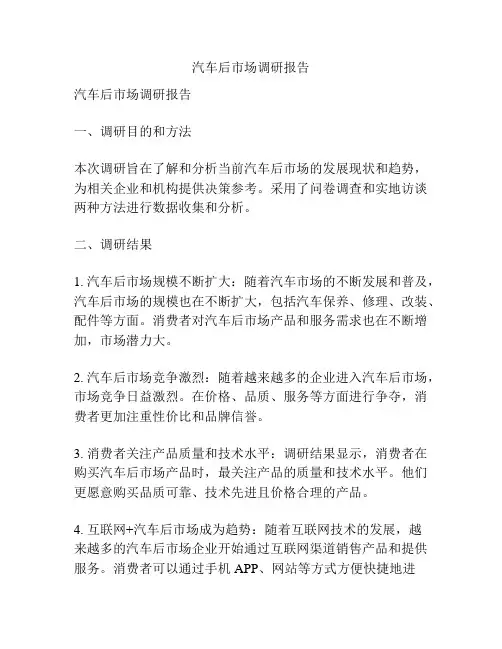 汽车后市场调研报告

汽车后市场调研报告

一、调研目的和方法

本次调研旨在了解和分析当前汽车后市场的发展现状和趋势，为相关企业和机构提供决策参考。采用了问卷调查和实地访谈两种方法进行数据收集和分析。

二、调研结果

1. 汽车后市场规模不断扩大：随着汽车市场的不断发展和普及，汽车后市场的规模也在不断扩大，包括汽车保养、修理、改装、配件等方面。消费者对汽车后市场产品和服务需求也在不断增加，市场潜力大。

2. 汽车后市场竞争激烈：随着越来越多的企业进入汽车后市场，市场竞争日益激烈。在价格、品质、服务等方面进行争夺，消费者更加注重性价比和品牌信誉。

3. 消费者关注产品质量和技术水平：调研结果显示，消费者在购买汽车后市场产品时，最关注产品的质量和技术水平。他们更愿意购买品质可靠、技术先进且价格合理的产品。

4. 互联网+汽车后市场成为趋势：随着互联网技术的发展，越来越多的汽车后市场企业开始通过互联网渠道销售产品和提供服务。消费者可以通过手机 APP、网站等方式方便快捷地进